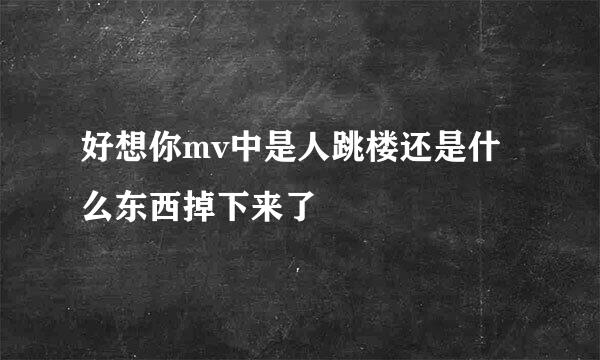 好想你mv中是人跳楼还是什么东西掉下来了